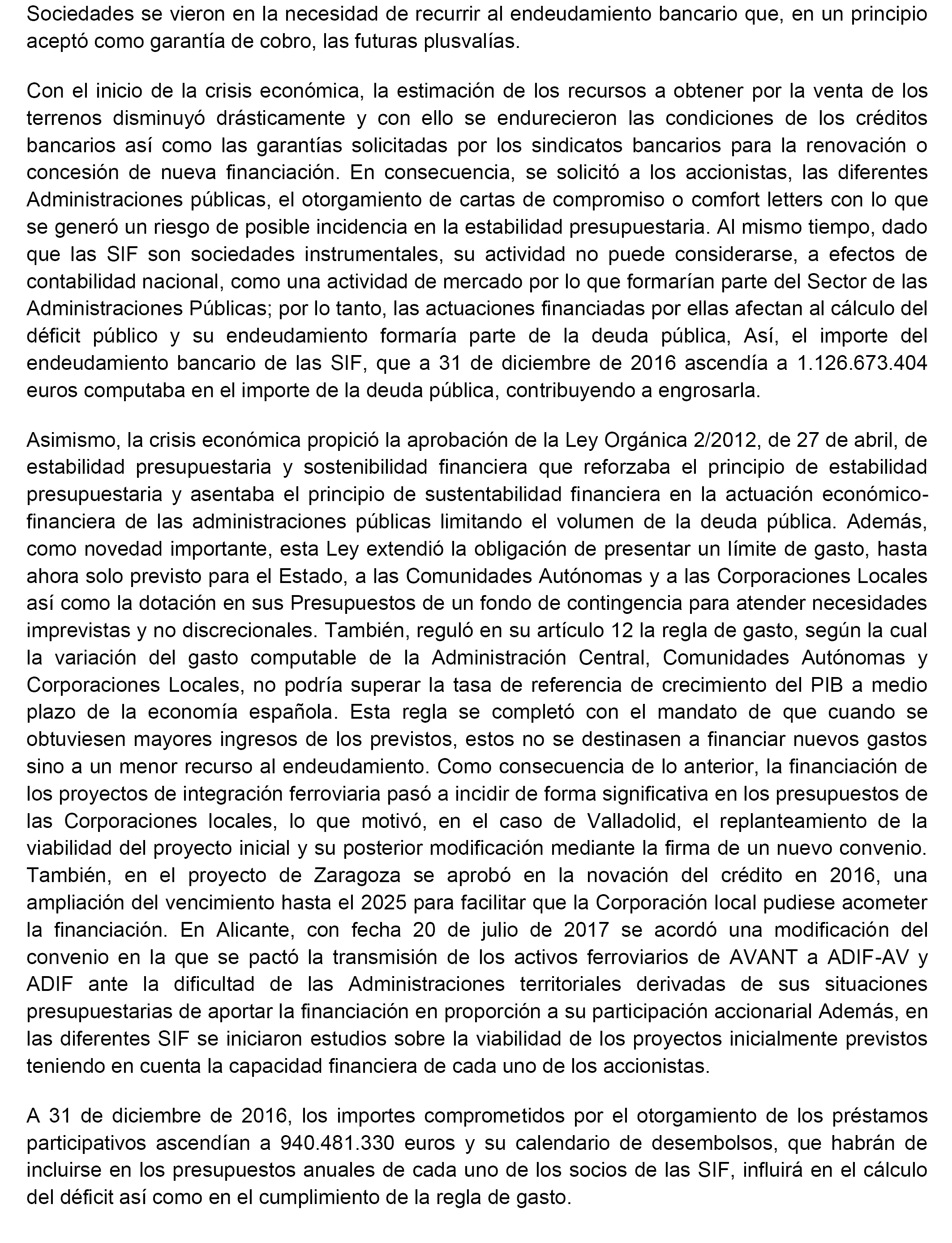 Sociedades se vieron en la necesidad de recurrir al endeudamiento bancario que, en un principio aceptó como garantía de cobro, las futuras plusvalías.

Con el inicio de la crisis económica, la estimación de los recursos a obtener por la venta de los terrenos disminuyó drásticamente y con ello se endurecieron las condiciones de los créditos bancarios así como las garantías solicitadas por los sindicatos bancarios para la renovación o concesión de nueva financiación. En consecuencia, se solicitó a los accionistas, las diferentes Administraciones públicas, el otorgamiento de cartas de compromiso o comfort letters con lo que se generó un riesgo de posible incidencia en la estabilidad presupuestaria. Al mismo tiempo, dado que las SIF son sociedades instrumentales, su actividad no puede considerarse, a efectos de contabilidad nacional, como una actividad de mercado por lo que formarían parte del Sector de las Administraciones Públicas; por lo tanto, las actuaciones financiadas por ellas afectan al cálculo del déficit público y su endeudamiento formaría parte de la deuda pública, Así, el importe del endeudamiento bancario de las SIF, que a 31 de diciembre de 2016 ascendía a 1.126.673.404 euros computaba en el importe de la deuda pública, contribuyendo a engrosarla.

Asimismo, la crisis económica propició la aprobación de la Ley Orgánica 2/2012, de 27 de abril, de estabilidad presupuestaria y sostenibilidad financiera que reforzaba el principio de estabilidad presupuestaria y asentaba el principio de sustentabilidad financiera en la actuación económico-financiera de las administraciones públicas limitando el volumen de la deuda pública. Además, como novedad importante, esta Ley extendió la obligación de presentar un límite de gasto, hasta ahora solo previsto para el Estado, a las Comunidades Autónomas y a las Corporaciones Locales así como la dotación en sus Presupuestos de un fondo de contingencia para atender necesidades imprevistas y no discrecionales. También, reguló en su artículo 12 la regla de gasto, según la cual la variación del gasto computable de la Administración Central, Comunidades Autónomas y Corporaciones Locales, no podría superar la tasa de referencia de crecimiento del PIB a medio plazo de la economía española. Esta regla se completó con el mandato de que cuando se obtuviesen mayores ingresos de los previstos, estos no se destinasen a financiar nuevos gastos sino a un menor recurso al endeudamiento. Como consecuencia de lo anterior, la financiación de los proyectos de integración ferroviaria pasó a incidir de forma significativa en los presupuestos de las Corporaciones locales, lo que motivó, en el caso de Valladolid, el replanteamiento de la viabilidad del proyecto inicial y su posterior modificación mediante la firma de un nuevo convenio. También, en el proyecto de Zaragoza se aprobó en la novación del crédito en 2016, una ampliación del vencimiento hasta el 2025 para facilitar que la Corporación local pudiese acometer la financiación. En Alicante, con fecha 20 de julio de 2017 se acordó una modificación del convenio en la que se pactó la transmisión de los activos ferroviarios de AVANT a ADIF-AV y ADIF ante la dificultad de las Administraciones territoriales derivadas de sus situaciones presupuestarias de aportar la financiación en proporción a su participación accionarial Además, en las diferentes SIF se iniciaron estudios sobre la viabilidad de los proyectos inicialmente previstos teniendo en cuenta la capacidad financiera de cada uno de los accionistas.

A 31 de diciembre de 2016, los importes comprometidos por el otorgamiento de los préstamos participativos ascendían a 940.481.330 euros y su calendario de desembolsos, que habrán de incluirse en los presupuestos anuales de cada uno de los socios de las SIF, influirá en el cálculo del déficit así como en el cumplimiento de la regla de gasto.